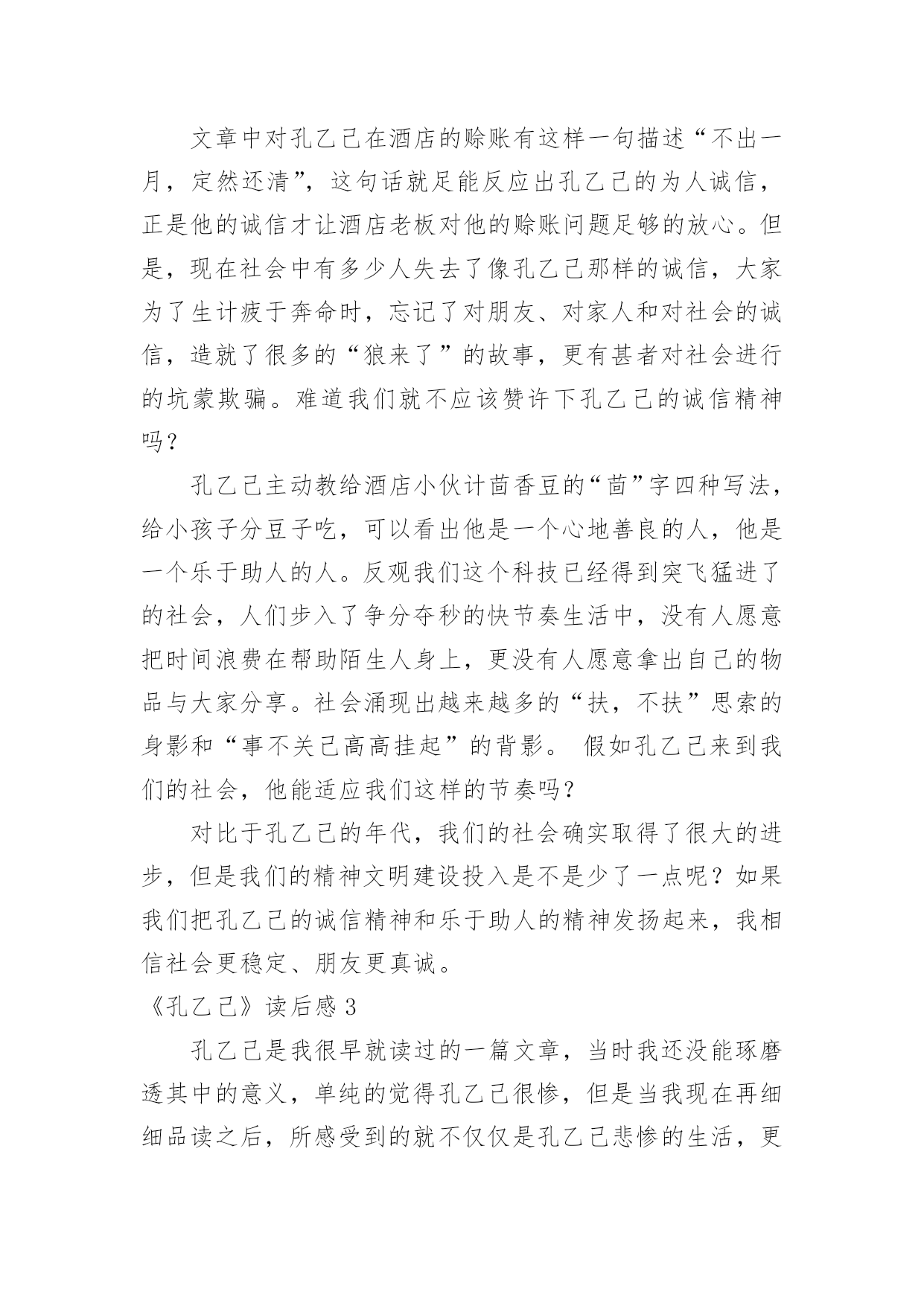 文章中对孔乙己在酒店的赊账有这样一句描述“不出一月，定然还清”，这句话就足能反应出孔乙己的为人诚信，正是他的诚信才让酒店老板对他的赊账问题足够的放心。但是，现在社会中有多少人失去了像孔乙己那样的诚信，大家为了生计疲于奔命时，忘记了对朋友、对家人和对社会的诚信，造就了很多的“狼来了”的故事，更有甚者对社会进行的坑蒙欺骗。难道我们就不应该赞许下孔乙己的诚信精神吗？

孔乙己主动教给酒店小伙计茴香豆的“茴”字四种写法，给小孩子分豆子吃，可以看出他是一个心地善良的人，他是一个乐于助人的人。反观我们这个科技已经得到突飞猛进了的社会，人们步入了争分夺秒的快节奏生活中，没有人愿意把时间浪费在帮助陌生人身上，更没有人愿意拿出自己的物品与大家分享。社会涌现出越来越多的“扶，不扶”思索的身影和“事不关己高高挂起”的背影。 假如孔乙己来到我们的社会，他能适应我们这样的节奏吗？

对比于孔乙己的年代，我们的社会确实取得了很大的进步，但是我们的精神文明建设投入是不是少了一点呢？如果我们把孔乙己的诚信精神和乐于助人的精神发扬起来，我相信社会更稳定、朋友更真诚。

《孔乙己》读后感 3

孔乙己是我很早就读过的一篇文章，当时我还没能琢磨透其中的意义，单纯的觉得孔乙己很惨，但是当我现在再细细品读之后，所感受到的就不仅仅是孔乙己悲惨的生活，更